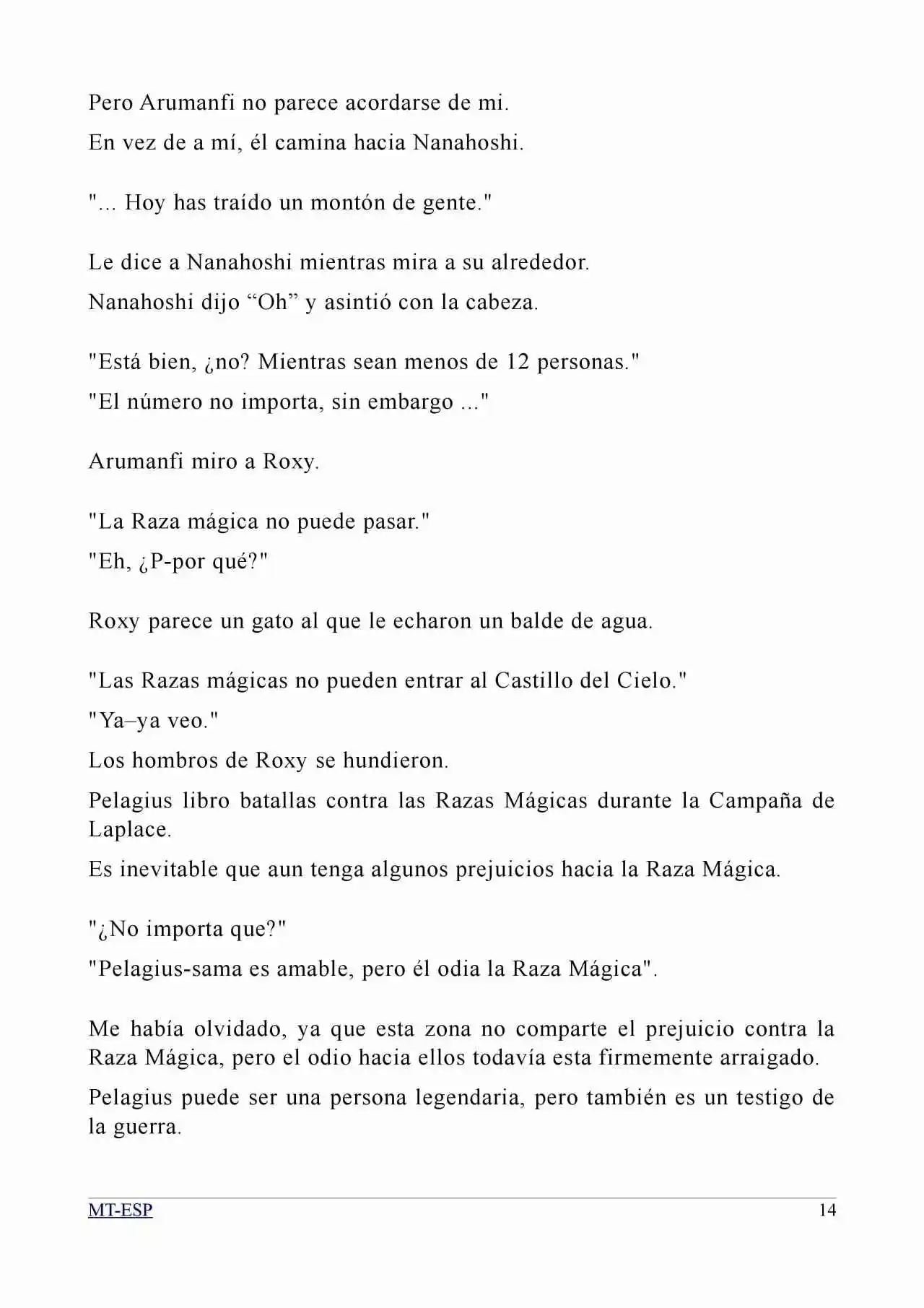 Pero Arumanfi no parece acordarse de mi.

En vez de a mí, él camina hacia Nanahoshi.

"... Hoy has traído un montón de gente."

Le dice a Nanahoshi mientras mira a su alrededor.

Nanahoshi dijo “Oh” y asintió con la cabeza.

"Está bien, ¿no? Mientras sean menos de 12 personas."

"El número no importa, sin embargo ..."

Arumanfi miro a Roxy.

"La Raza mágica no puede pasar."

"Eh, ¿P-por qué?"

Roxy parece un gato al que le echaron un balde de agua.

"Las Razas mágicas no pueden entrar al Castillo del Cielo."

"Ya–ya veo."

Los hombros de Roxy se hundieron.

Pelagius libro batallas contra las Razas Mágicas durante la Campaña de Laplace.

Es inevitable que aun tenga algunos prejuicios hacia la Raza Mágica.

"¿No importa que?"

"Pelagius-sama es amable, pero él odia la Raza Mágica".

Me había olvidado, ya que esta zona no comparte el prejuicio contra la Raza Mágica, pero el odio hacia ellos todavía esta firmemente arraigado.

Pelagius puede ser una persona legendaria, pero también es un testigo de la guerra.

MT-ESP 14